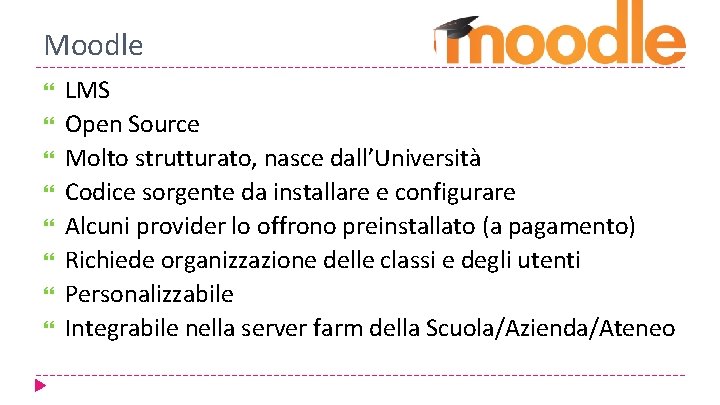 Moodle

moodle

• LMS
• Open Source
• Molto strutturato, nasce dall'Università
• Codice sorgente da installare e configurare
• Alcuni provider lo offrono preinstallato (a pagamento)
• Richiede organizzazione delle classi e degli utenti
• Personalizzabile
• Integrabile nella server farm della Scuola/Azienda/Ateneo